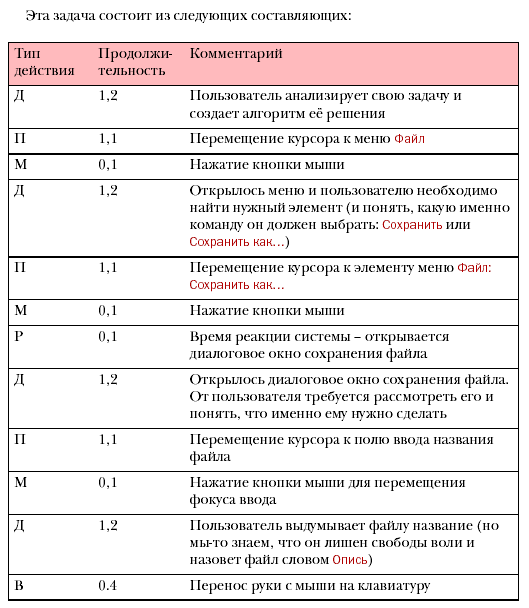 Эта задача состоит из следующих составляющих:

| Тип действия | Продолжительность | Комментарий |
|---|---|---|
| Д | 1,2 | Пользователь анализирует свою задачу и создает алгоритм её решения |
| П | 1,1 | Перемещение курсора к меню Файл |
| М | 0,1 | Нажатие кнопки мыши |
| Д | 1,2 | Открылось меню и пользователю необходимо найти нужный элемент (и понять, какую именно команду он должен выбрать: Сохранить или Сохранить как…) |
| П | 1,1 | Перемещение курсора к элементу меню Файл: Сохранить как… |
| М | 0,1 | Нажатие кнопки мыши |
| Р | 0,1 | Время реакции системы – открывается диалоговое окно сохранения файла |
| Д | 1,2 | Открылось диалоговое окно сохранения файла. От пользователя требуется рассмотреть его и понять, что именно ему нужно сделать |
| П | 1,1 | Перемещение курсора к полю ввода названия файла |
| М | 0,1 | Нажатие кнопки мыши для перемещения фокуса ввода |
| Д | 1,2 | Пользователь выдумывает файлу название (но мы-то знаем, что он лишен свободы воли и назовет файл словом Опись) |
| В | 0.4 | Перенос руки с мыши на клавиатуру |